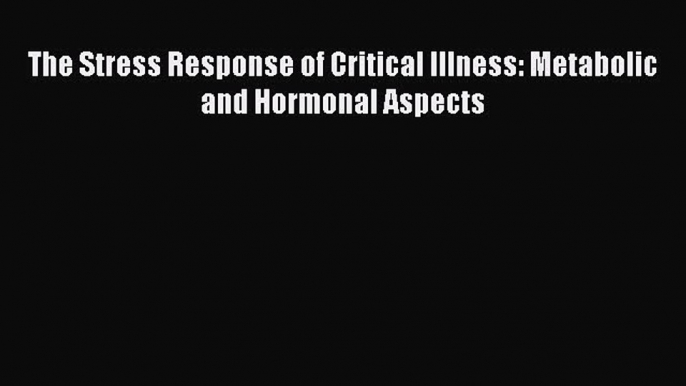 The Stress Response of Critical Illness: Metabolic and Hormonal Aspects